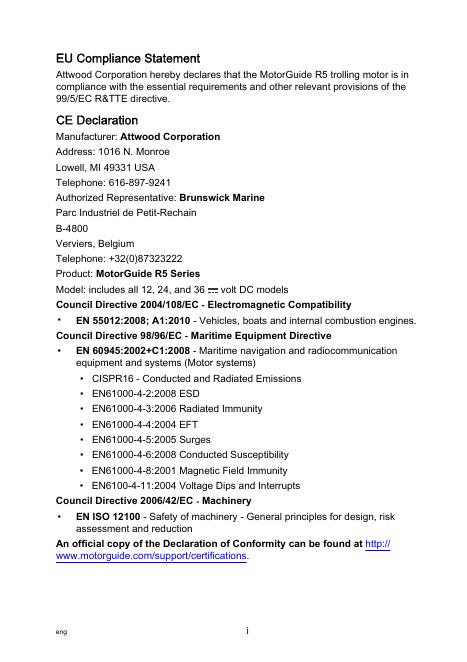 EU Compliance Statement

Attwood Corporation hereby declares that the MotorGuide R5 trolling motor is in compliance with the essential requirements and other relevant provisions of the 99/5/EC R&TTE directive.

CE Declaration

Manufacturer: Attwood Corporation

Address: 1016 N. Monroe

Lowell, MI 49331 USA

Telephone: 616-897-9241

Authorized Representative: Brunswick Marine

Parc Industriel de Petit-Rechain

B-4800

Verviers, Belgium

Telephone: +32(0)87323222

Product: MotorGuide R5 Series

Model: includes all 12, 24, and 36 ⎓ volt DC models

Council Directive 2004/108/EC - Electromagnetic Compatibility

• EN 55012:2008; A1:2010 - Vehicles, boats and internal combustion engines.

Council Directive 98/96/EC - Maritime Equipment Directive

• EN 60945:2002+C1:2008 - Maritime navigation and radiocommunication equipment and systems (Motor systems)
  • CISPR16 - Conducted and Radiated Emissions
  • EN61000-4-2:2008 ESD
  • EN61000-4-3:2006 Radiated Immunity
  • EN61000-4-4:2004 EFT
  • EN61000-4-5:2005 Surges
  • EN61000-4-6:2008 Conducted Susceptibility
  • EN61000-4-8:2001 Magnetic Field Immunity
  • EN6100-4-11:2004 Voltage Dips and Interrupts

Council Directive 2006/42/EC - Machinery

• EN ISO 12100 - Safety of machinery - General principles for design, risk assessment and reduction

An official copy of the Declaration of Conformity can be found at http://www.motorguide.com/support/certifications.

eng i